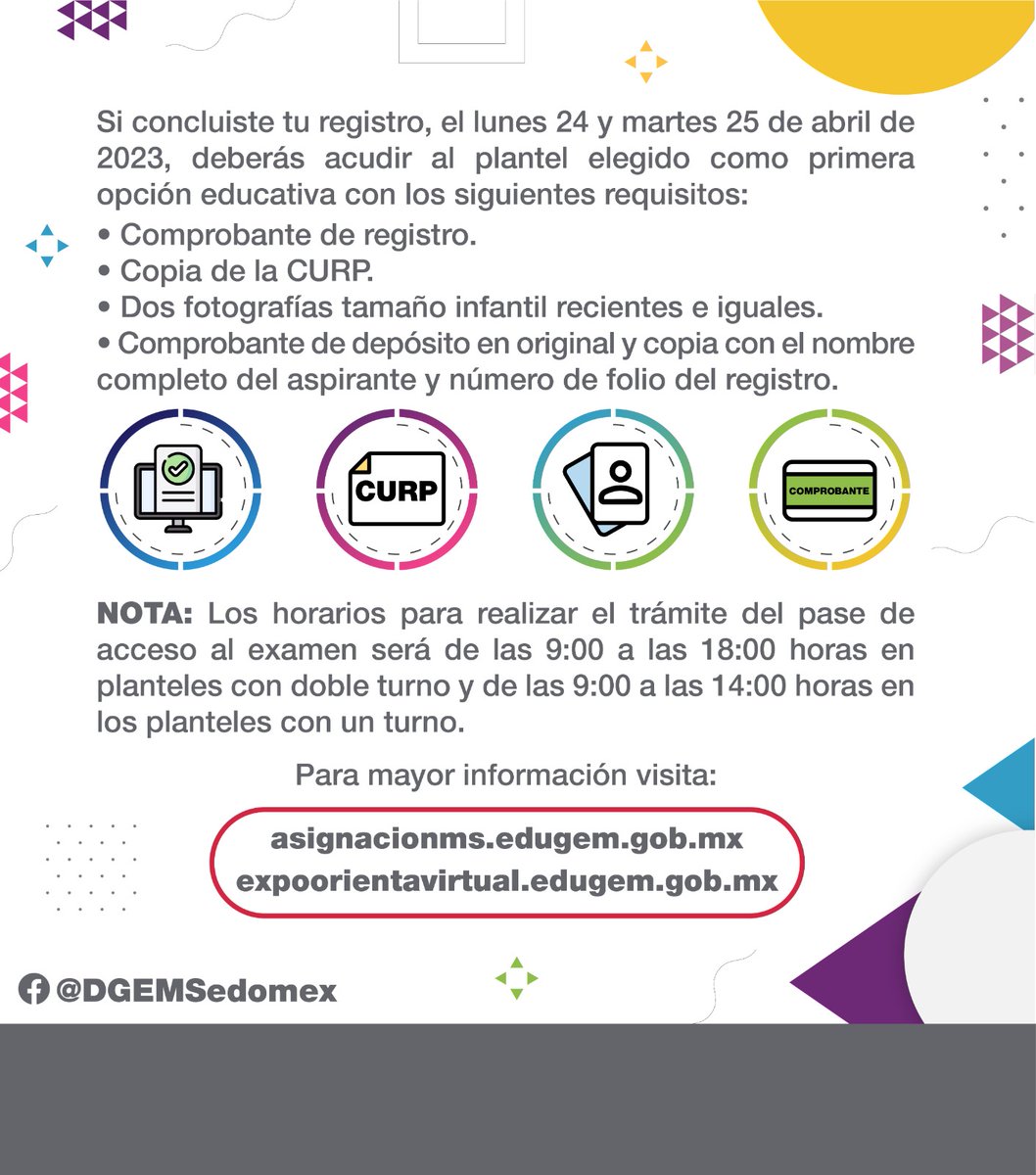 Si concluiste tu registro, el lunes 24 y martes 25 de abril de 2023, deberás acudir al plantel elegido como primera opción educativa con los siguientes requisitos:
• Comprobante de registro.
• Copia de la CURP.
• Dos fotografías tamaño infantil recientes e iguales.
• Comprobante de depósito en original y copia con el nombre completo del aspirante y número de folio del registro.

CURP

COMPROBANTE

NOTA: Los horarios para realizar el trámite del pase de acceso al examen será de las 9:00 a las 18:00 horas en planteles con doble turno y de las 9:00 a las 14:00 horas en los planteles con un turno.

Para mayor información visita:

asignacionms.edugem.gob.mx
expoorientavirtual.edugem.gob.mx

@DGEMSedomex